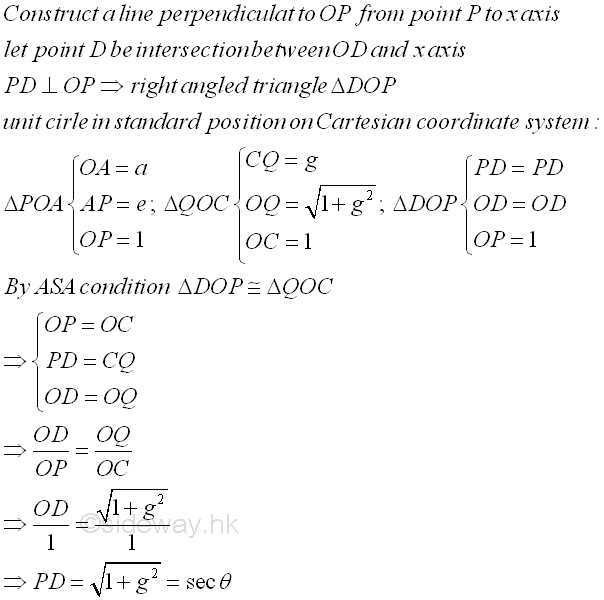 Construct a line perpendiculat to OP from point P to x axis
let point D be intersection between OD and x axis
$PD \perp OP \Rightarrow$ right angled triangle $\Delta DOP$
unit cirle in standard position on Cartesian coordinate system :

$\Delta POA \begin{cases} OA = a \\ AP = e \\ OP = 1 \end{cases}$; $\Delta QOC \begin{cases} CQ = g \\ OQ = \sqrt{1+g^2} \\ OC = 1 \end{cases}$; $\Delta DOP \begin{cases} PD = PD \\ OD = OD \\ OP = 1 \end{cases}$

By ASA condition $\Delta DOP \cong \Delta QOC$

$\Rightarrow \begin{cases} OP = OC \\ PD = CQ \\ OD = OQ \end{cases}$

$\Rightarrow \frac{OD}{OP} = \frac{OQ}{OC}$

$\Rightarrow \frac{OD}{1} = \frac{\sqrt{1+g^2}}{1}$

©sideway.hk

$\Rightarrow PD = \sqrt{1+g^2} = \sec\theta$